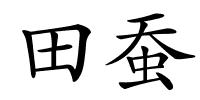 田蚕